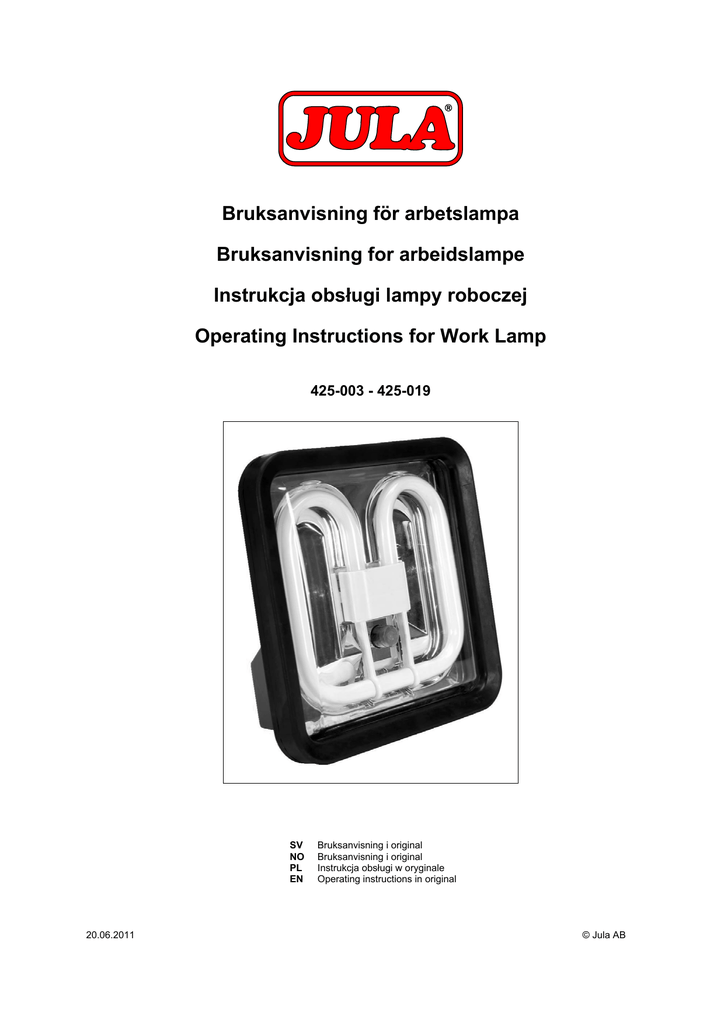 JULA®

Bruksanvisning för arbetslampa

Bruksanvisning for arbeidslampe

Instrukcja obsługi lampy roboczej

Operating Instructions for Work Lamp

425-003 - 425-019

SV Bruksanvisning i original
NO Bruksanvisning i original
PL Instrukcja obsługi w oryginale
EN Operating instructions in original

20.06.2011

© Jula AB